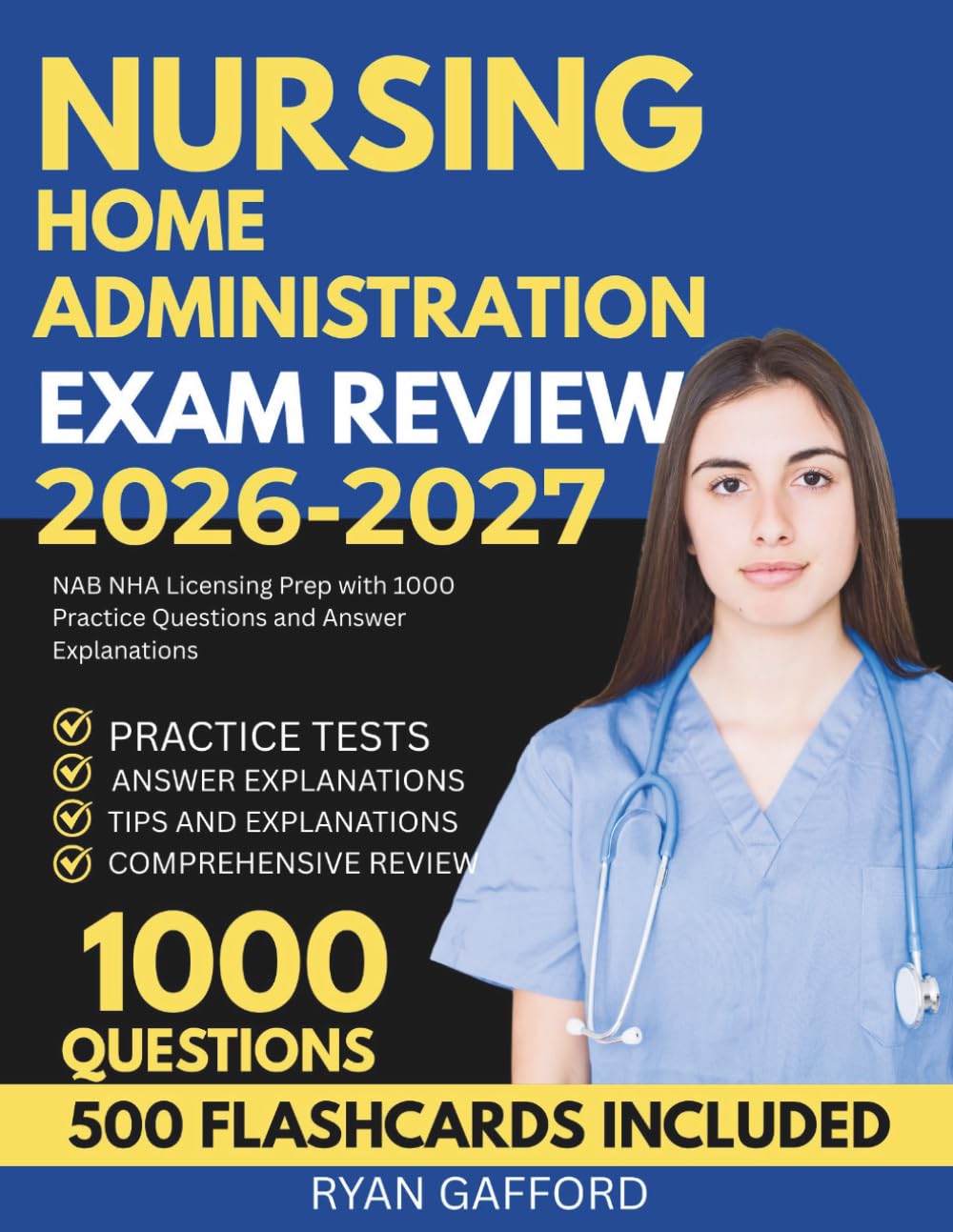 NURSING
HOME
ADMINISTRATION
EXAM REVIEW
2026-2027

NAB NHA Licensing Prep with 1000 Practice Questions and Answer Explanations

PRACTICE TESTS
ANSWER EXPLANATIONS
TIPS AND EXPLANATIONS
COMPREHENSIVE REVIEW

1000
QUESTIONS

500 FLASHCARDS INCLUDED

RYAN GAFFORD